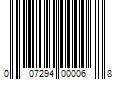 0 07294 00006 8